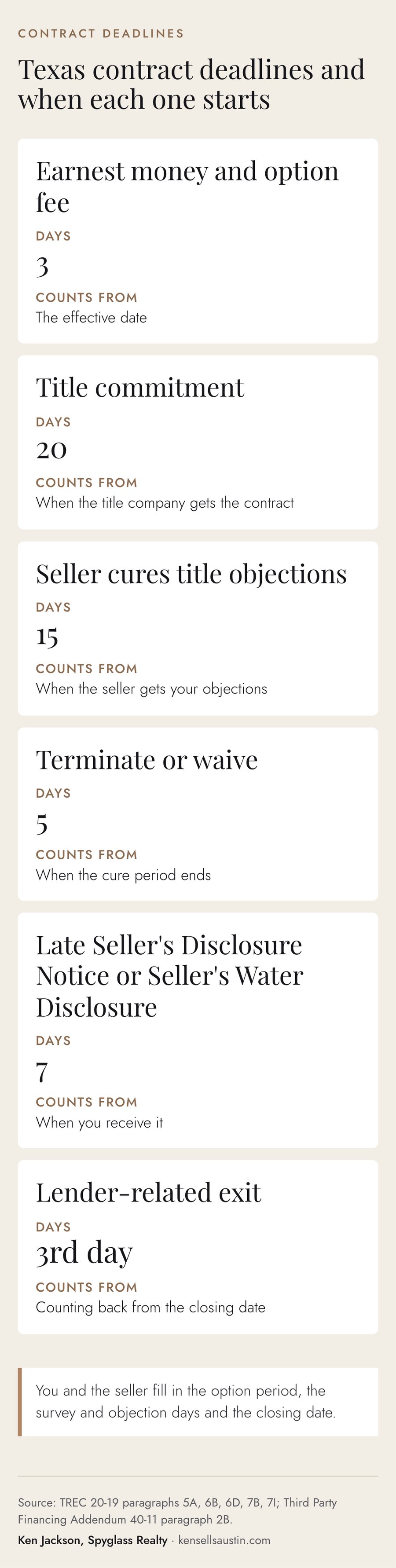 CONTRACT DEADLINES

Texas contract deadlines and when each one starts

Earnest money and option fee

DAYS

3

COUNTS FROM

The effective date

Title commitment

DAYS

20

COUNTS FROM

When the title company gets the contract

Seller cures title objections

DAYS

15

COUNTS FROM

When the seller gets your objections

Terminate or waive

DAYS

5

COUNTS FROM

When the cure period ends

Late Seller's Disclosure Notice or Seller's Water Disclosure

DAYS

7

COUNTS FROM

When you receive it

Lender-related exit

DAYS

3rd day

COUNTS FROM

Counting back from the closing date

You and the seller fill in the option period, the survey and objection days and the closing date.

Source: TREC 20-19 paragraphs 5A, 6B, 6D, 7B, 7I; Third Party Financing Addendum 40-11 paragraph 2B.

Ken Jackson, Spyglass Realty · kensellsaustin.com